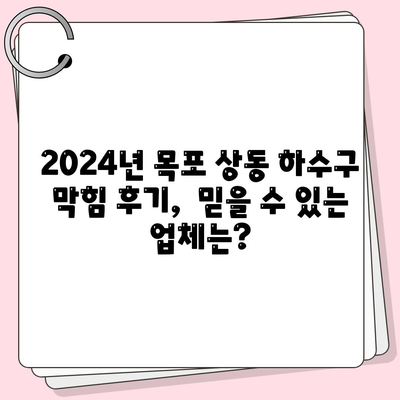 2024년 목포 상동 하수구 막힘 후기, 믿을 수 있는 업체는?